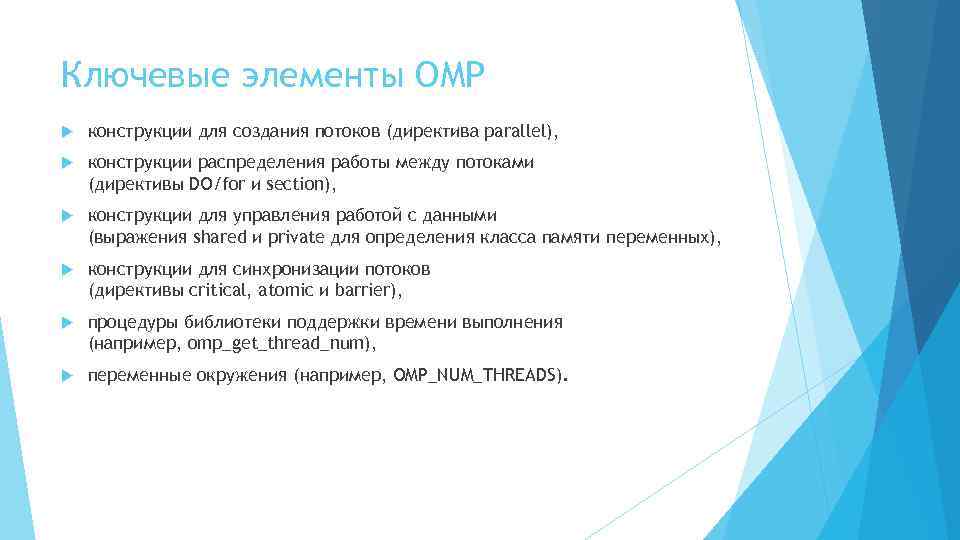 Ключевые элементы OMP

конструкции для создания потоков (директива parallel),

конструкции распределения работы между потоками (директивы DO/for и section),

конструкции для управления работой с данными (выражения shared и private для определения класса памяти переменных),

конструкции для синхронизации потоков (директивы critical, atomic и barrier),

процедуры библиотеки поддержки времени выполнения (например, omp_get_thread_num),

переменные окружения (например, OMP_NUM_THREADS).